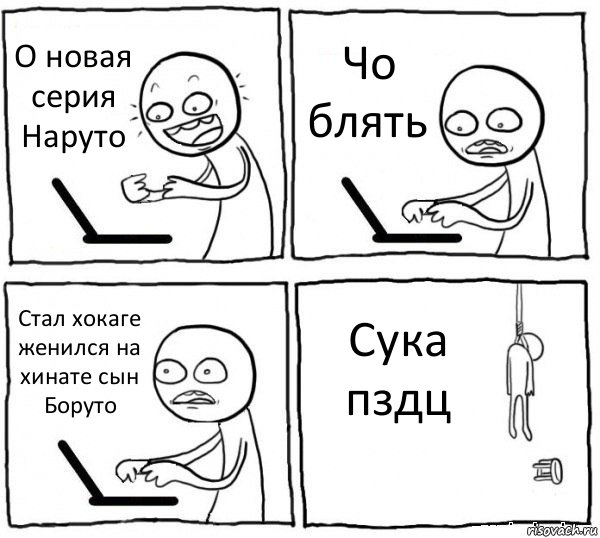 О новая серия Наруто

Чо блять

Стал хокаге женился на хинате сын Боруто

Сука пздц

risovach.ru